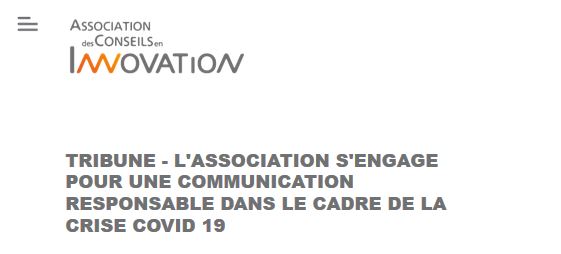 ASSOCIATION
des CONSEILS en
INNOVATION

TRIBUNE - L'ASSOCIATION S'ENGAGE POUR UNE COMMUNICATION RESPONSABLE DANS LE CADRE DE LA CRISE COVID 19